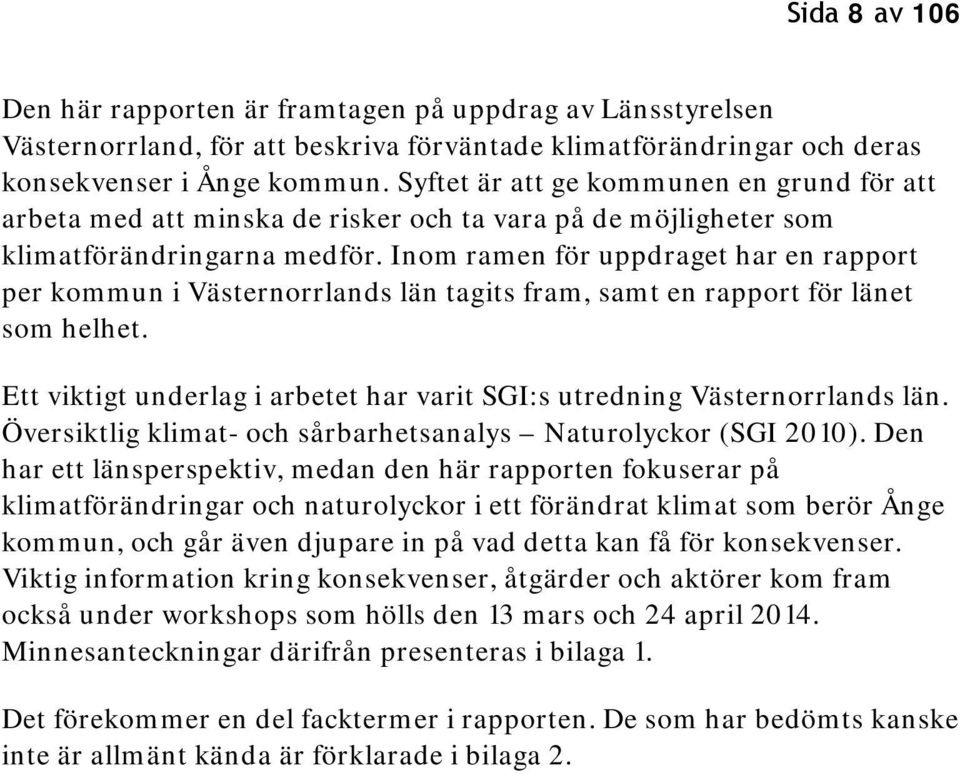 Sida 8 av 106

Den här rapporten är framtagen på uppdrag av Länsstyrelsen Västernorrland, för att beskriva förväntade klimatförändringar och deras konsekvenser i Ånge kommun. Syftet är att ge kommunen en grund för att arbeta med att minska de risker och ta vara på de möjligheter som klimatförändringarna medför. Inom ramen för uppdraget har en rapport per kommun i Västernorrlands län tagits fram, samt en rapport för länet som helhet.

Ett viktigt underlag i arbetet har varit SGI:s utredning Västernorrlands län. Översiktlig klimat- och sårbarhetsanalys – Naturolyckor (SGI 2010). Den har ett länsperspektiv, medan den här rapporten fokuserar på klimatförändringar och naturolyckor i ett förändrat klimat som berör Ånge kommun, och går även djupare in på vad detta kan få för konsekvenser. Viktig information kring konsekvenser, åtgärder och aktörer kom fram också under workshops som hölls den 13 mars och 24 april 2014. Minnesanteckningar därifrån presenteras i bilaga 1.

Det förekommer en del facktermer i rapporten. De som har bedömts kanske inte är allmänt kända är förklarade i bilaga 2.